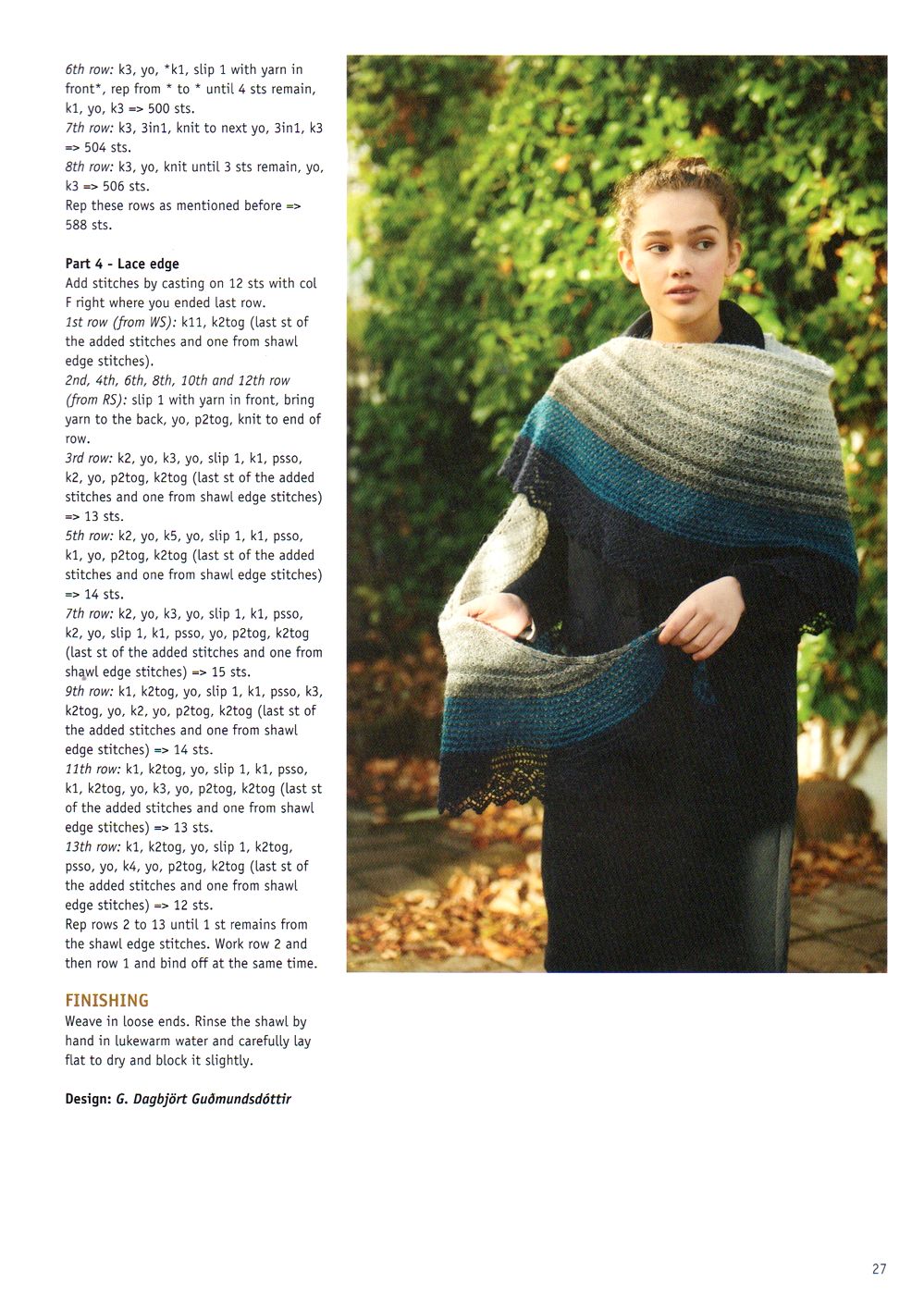 6th row: k3, yo, *k1, slip 1 with yarn in front*, rep from * to * until 4 sts remain, k1, yo, k3 => 500 sts.
7th row: k3, 3in1, knit to next yo, 3in1, k3 => 504 sts.
8th row: k3, yo, knit until 3 sts remain, yo, k3 => 506 sts.
Rep these rows as mentioned before => 588 sts.

Part 4 - Lace edge
Add stitches by casting on 12 sts with col F right where you ended last row.
1st row (from WS): k11, k2tog (last st of the added stitches and one from shawl edge stitches).
2nd, 4th, 6th, 8th, 10th and 12th row (from RS): slip 1 with yarn in front, bring yarn to the back, yo, p2tog, knit to end of row.
3rd row: k2, yo, k3, yo, slip 1, k1, psso, k2, yo, p2tog, k2tog (last st of the added stitches and one from shawl edge stitches) => 13 sts.
5th row: k2, yo, k5, yo, slip 1, k1, psso, k1, yo, p2tog, k2tog (last st of the added stitches and one from shawl edge stitches) => 14 sts.
7th row: k2, yo, k3, yo, slip 1, k1, psso, k2, yo, slip 1, k1, psso, yo, p2tog, k2tog (last st of the added stitches and one from shawl edge stitches) => 15 sts.
9th row: k1, k2tog, yo, slip 1, k1, psso, k3, k2tog, yo, k2, yo, p2tog, k2tog (last st of the added stitches and one from shawl edge stitches) => 14 sts.
11th row: k1, k2tog, yo, slip 1, k1, psso, k1, k2tog, yo, k3, yo, p2tog, k2tog (last st of the added stitches and one from shawl edge stitches) => 13 sts.
13th row: k1, k2tog, yo, slip 1, k2tog, psso, yo, k4, yo, p2tog, k2tog (last st of the added stitches and one from shawl edge stitches) => 12 sts.
Rep rows 2 to 13 until 1 st remains from the shawl edge stitches. Work row 2 and then row 1 and bind off at the same time.

FINISHING
Weave in loose ends. Rinse the shawl by hand in lukewarm water and carefully lay flat to dry and block it slightly.

Design: G. Dagbjört Guðmundsdóttir

27